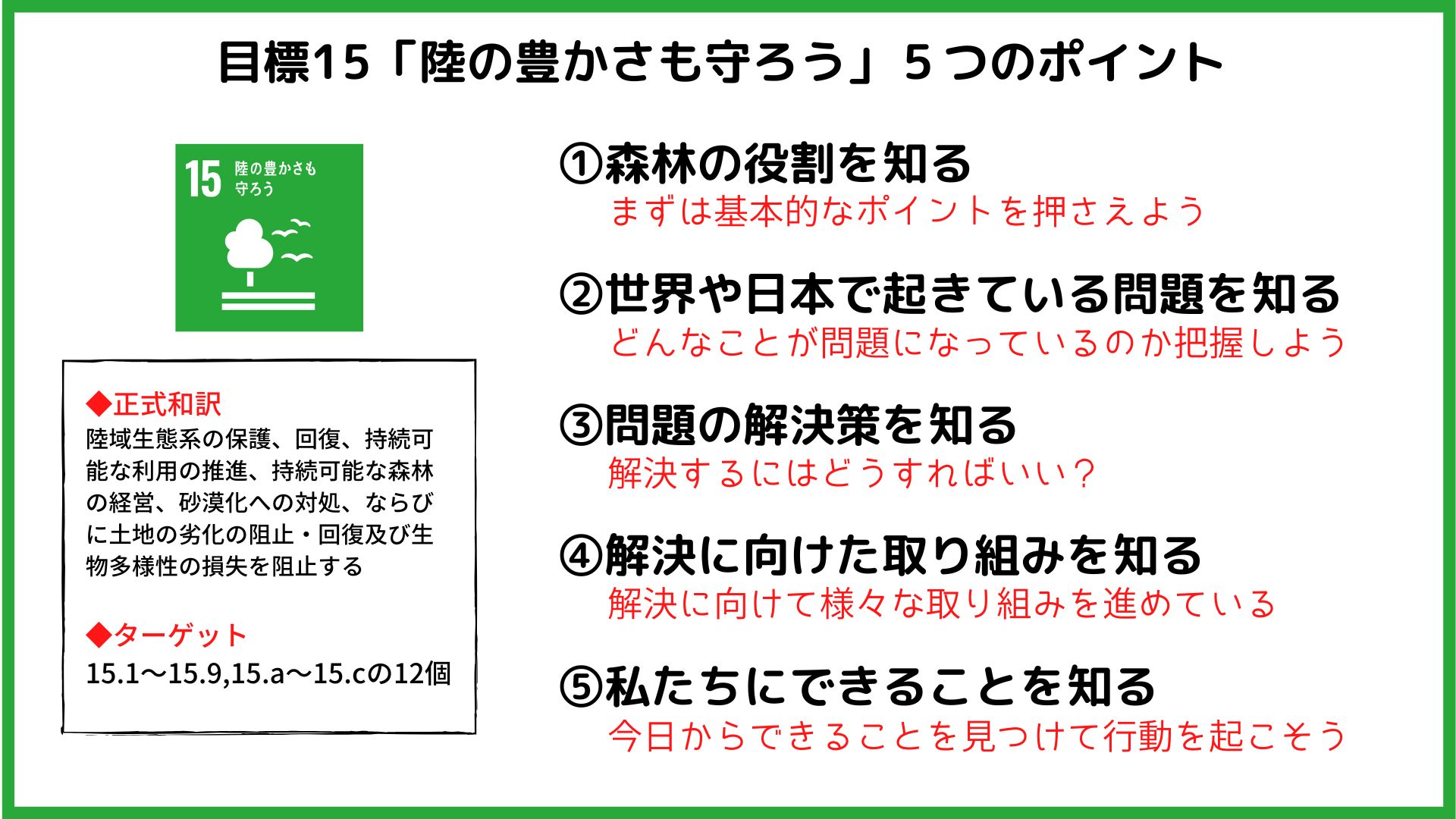 目標15「陸の豊かさも守ろう」５つのポイント

15 陸の豊かさも守ろう

◆正式和訳
陸域生態系の保護、回復、持続可能な利用の推進、持続可能な森林の経営、砂漠化への対処、ならびに土地の劣化の阻止・回復及び生物多様性の損失を阻止する

◆ターゲット
15.1〜15.9,15.a〜15.cの12個

①森林の役割を知る
まずは基本的なポイントを押さえよう

②世界や日本で起きている問題を知る
どんなことが問題になっているのか把握しよう

③問題の解決策を知る
解決するにはどうすればいい？

④解決に向けた取り組みを知る
解決に向けて様々な取り組みを進めている

⑤私たちにできることを知る
今日からできることを見つけて行動を起こそう